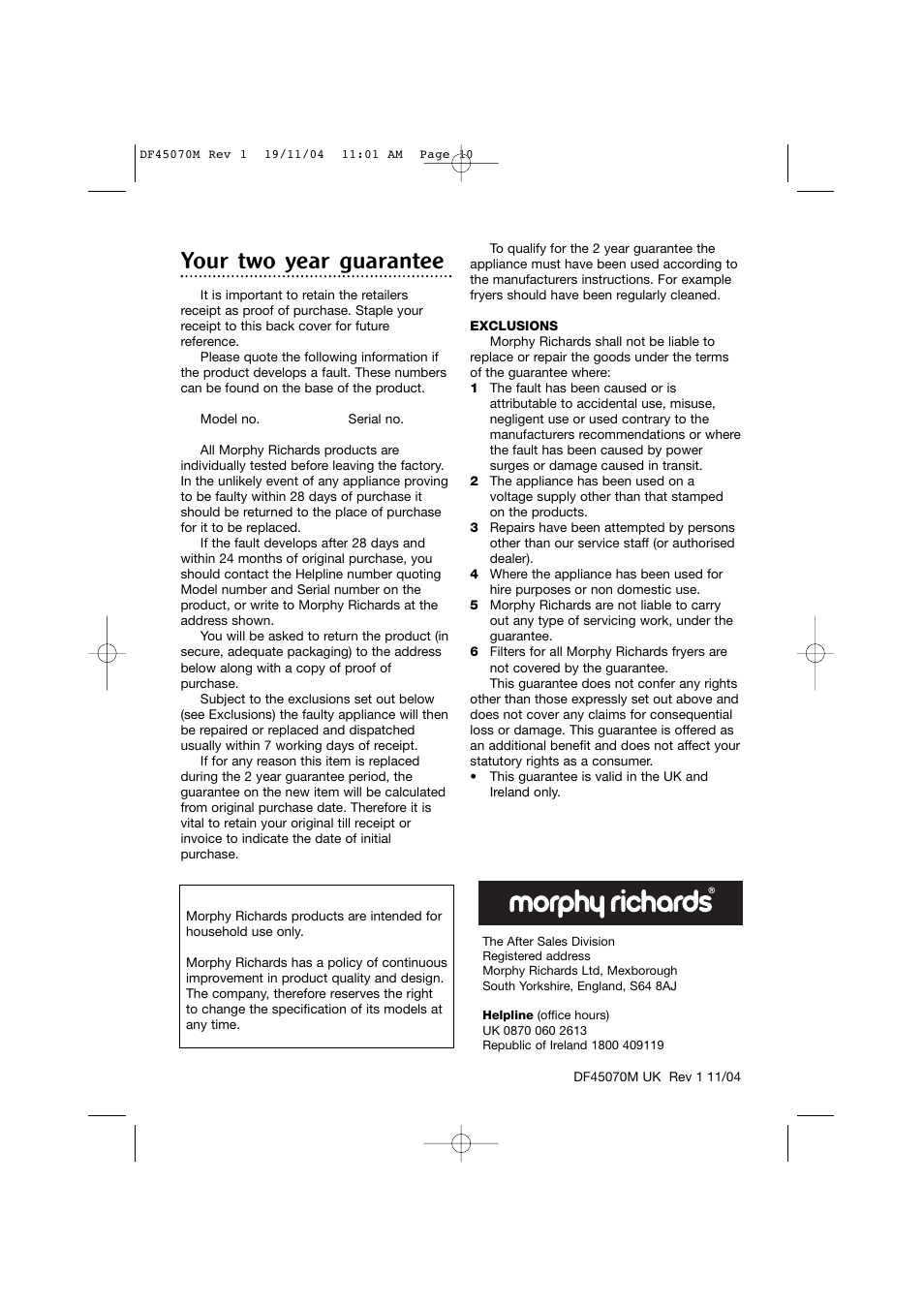 DF45070M Rev 1 19/11/04 11:01 AM Page 10

Your two year guarantee

It is important to retain the retailers receipt as proof of purchase. Staple your receipt to this back cover for future reference.

Please quote the following information if the product develops a fault. These numbers can be found on the base of the product.

Model no. Serial no.

All Morphy Richards products are individually tested before leaving the factory. In the unlikely event of any appliance proving to be faulty within 28 days of purchase it should be returned to the place of purchase for it to be replaced.

If the fault develops after 28 days and within 24 months of original purchase, you should contact the Helpline number quoting Model number and Serial number on the product, or write to Morphy Richards at the address shown.

You will be asked to return the product (in secure, adequate packaging) to the address below along with a copy of proof of purchase.

Subject to the exclusions set out below (see Exclusions) the faulty appliance will then be repaired or replaced and dispatched usually within 7 working days of receipt.

If for any reason this item is replaced during the 2 year guarantee period, the guarantee on the new item will be calculated from original purchase date. Therefore it is vital to retain your original till receipt or invoice to indicate the date of initial purchase.

To qualify for the 2 year guarantee the appliance must have been used according to the manufacturers instructions. For example fryers should have been regularly cleaned.

EXCLUSIONS

Morphy Richards shall not be liable to replace or repair the goods under the terms of the guarantee where:

1 The fault has been caused or is attributable to accidental use, misuse, negligent use or used contrary to the manufacturers recommendations or where the fault has been caused by power surges or damage caused in transit.

2 The appliance has been used on a voltage supply other than that stamped on the products.

3 Repairs have been attempted by persons other than our service staff (or authorised dealer).

4 Where the appliance has been used for hire purposes or non domestic use.

5 Morphy Richards are not liable to carry out any type of servicing work, under the guarantee.

6 Filters for all Morphy Richards fryers are not covered by the guarantee.

This guarantee does not confer any rights other than those expressly set out above and does not cover any claims for consequential loss or damage. This guarantee is offered as an additional benefit and does not affect your statutory rights as a consumer.

• This guarantee is valid in the UK and Ireland only.

Morphy Richards products are intended for household use only.

Morphy Richards has a policy of continuous improvement in product quality and design. The company, therefore reserves the right to change the specification of its models at any time.

morphy richards®

The After Sales Division
Registered address
Morphy Richards Ltd, Mexborough
South Yorkshire, England, S64 8AJ

Helpline (office hours)
UK 0870 060 2613
Republic of Ireland 1800 409119

DF45070M UK Rev 1 11/04